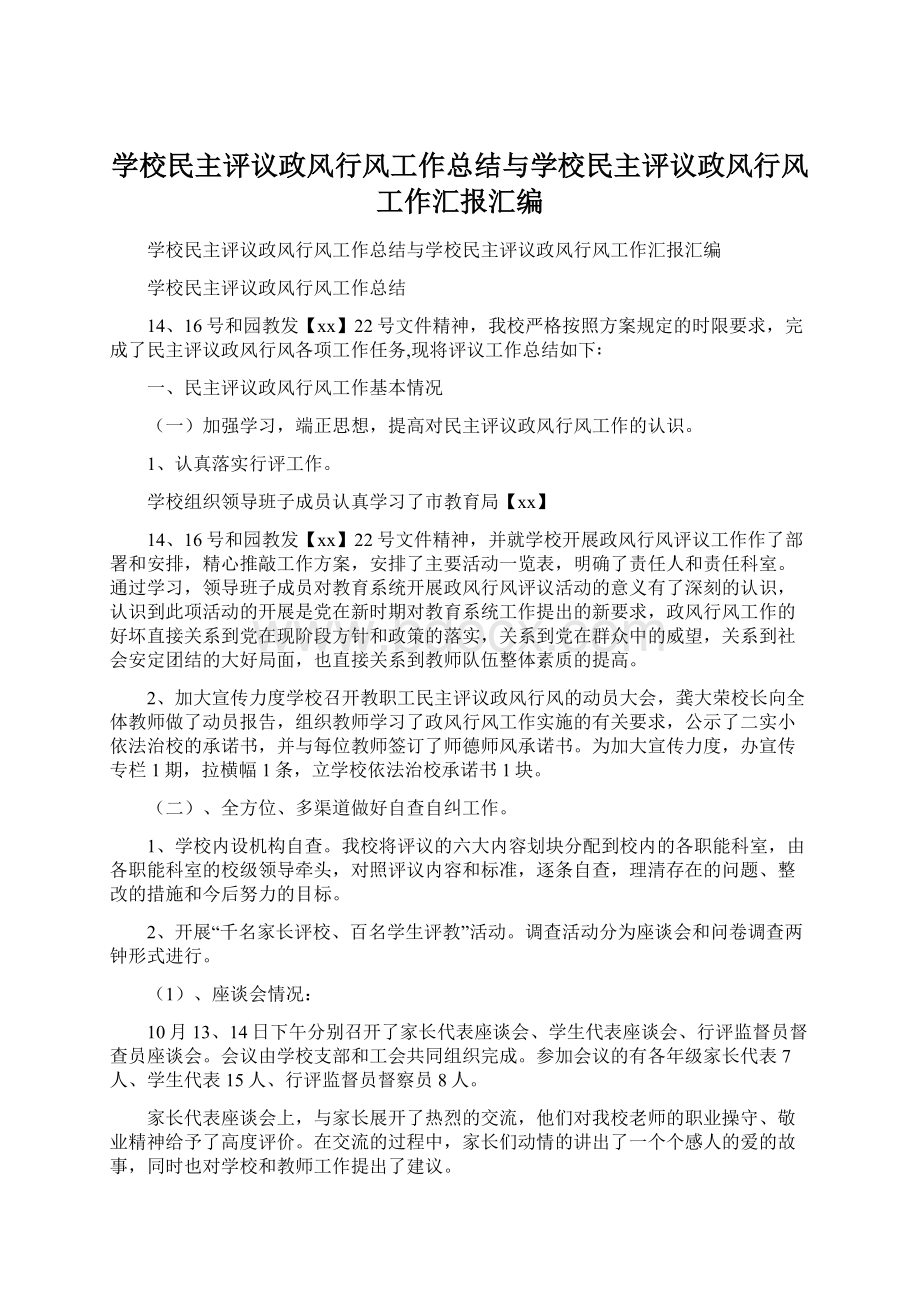 学校民主评议政风行风工作总结与学校民主评议政风行风工作汇报汇编

学校民主评议政风行风工作总结与学校民主评议政风行风工作汇报汇编

学校民主评议政风行风工作总结

14、16号和园教发【xx】22号文件精神，我校严格按照方案规定的时限要求，完成了民主评议政风行风各项工作任务,现将评议工作总结如下:

一、民主评议政风行风工作基本情况

（一）加强学习，端正思想，提高对民主评议政风行风工作的认识。

1、认真落实行评工作。

学校组织领导班子成员认真学习了市教育局【xx】

14、16号和园教发【xx】22号文件精神，并就学校开展政风行风评议工作作了部署和安排，精心推敲工作方案，安排了主要活动一览表，明确了责任人和责任科室。通过学习，领导班子成员对教育系统开展政风行风评议活动的意义有了深刻的认识，认识到此项活动的开展是党在新时期对教育系统工作提出的新要求，政风行风工作的好坏直接关系到党在现阶段方针和政策的落实，关系到党在群众中的威望，关系到社会安定团结的大好局面，也直接关系到教师队伍整体素质的提高。

2、加大宣传力度学校召开教职工民主评议政风行风的动员大会，龚大荣校长向全体教师做了动员报告，组织教师学习了政风行风工作实施的有关要求，公示了二实小依法治校的承诺书，并与每位教师签订了师德师风承诺书。为加大宣传力度，办宣传专栏1期，拉横幅1条，立学校依法治校承诺书1块。

（二）、全方位、多渠道做好自查自纠工作。

1、学校内设机构自查。我校将评议的六大内容划块分配到校内的各职能科室，由各职能科室的校级领导牵头，对照评议内容和标准，逐条自查，理清存在的问题、整改的措施和今后努力的目标。

2、开展“千名家长评校、百名学生评教”活动。调查活动分为座谈会和问卷调查两钟形式进行。

（1）、座谈会情况：

10月13、14日下午分别召开了家长代表座谈会、学生代表座谈会、行评监督员督查员座谈会。会议由学校支部和工会共同组织完成。参加会议的有各年级家长代表7人、学生代表15人、行评监督员督察员8人。

家长代表座谈会上，与家长展开了热烈的交流，他们对我校老师的职业操守、敬业精神给予了高度评价。在交流的过程中，家长们动情的讲出了一个个感人的爱的故事，同时也对学校和教师工作提出了建议。